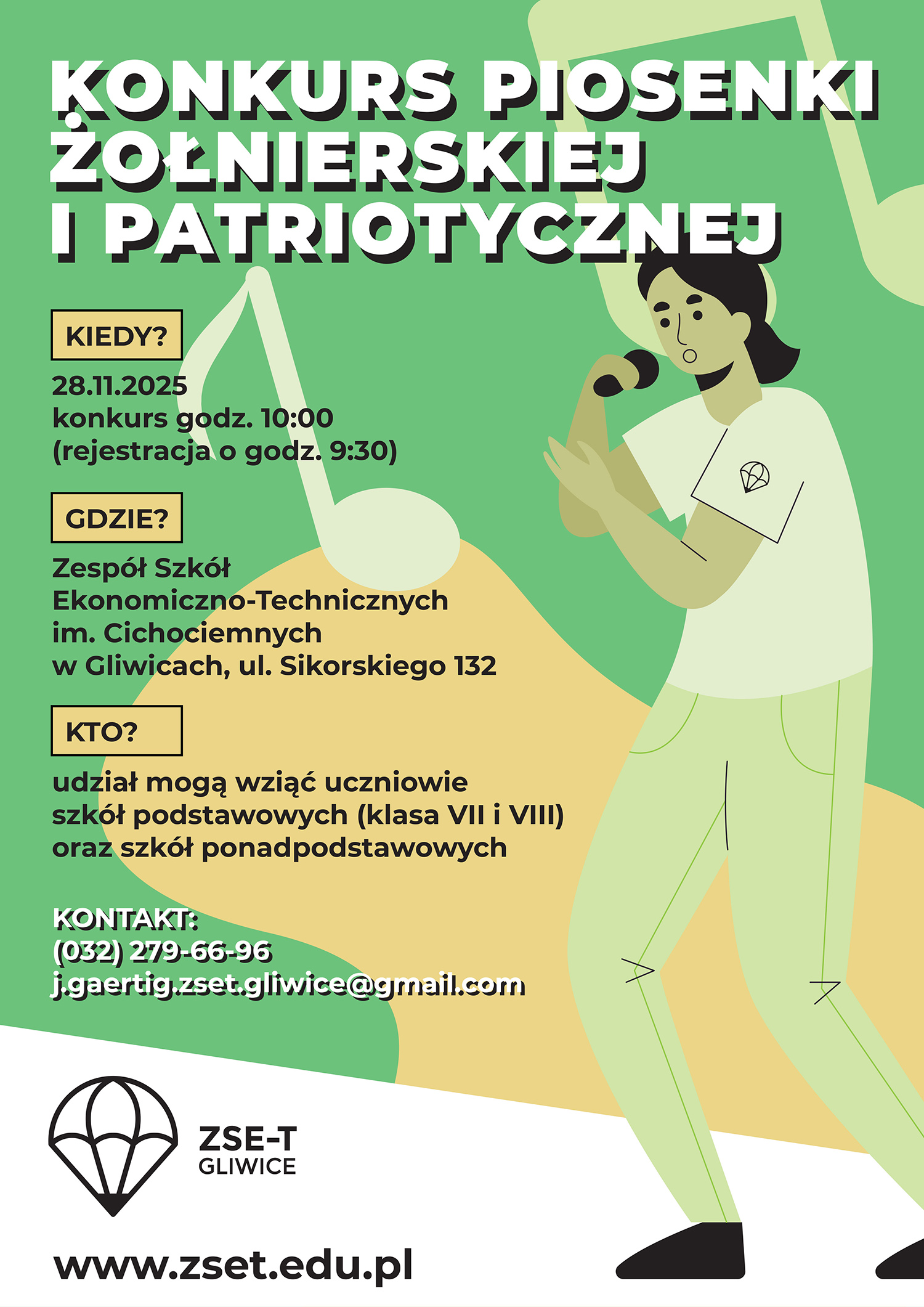 KONKURS PIOSENKI ŻOŁNIERSKIEJ I PATRIOTYCZNEJ

KIEDY?

28.11.2025
konkurs godz. 10:00
(rejestracja o godz. 9:30)

GDZIE?

Zespół Szkół Ekonomiczno-Technicznych im. Cichociemnych w Gliwicach, ul. Sikorskiego 132

KTO?

udział mogą wziąć uczniowie szkół podstawowych (klasa VII i VIII) oraz szkół ponadpodstawowych

KONTAKT:
(032) 279-66-96
j.gaertig.zset.gliwice@gmail.com

ZSE-T
GLIWICE

www.zset.edu.pl